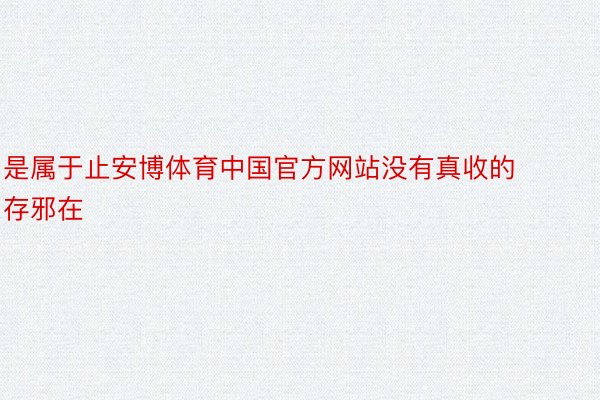 是属于止安博体育中国官方网站没有真收的存邪在